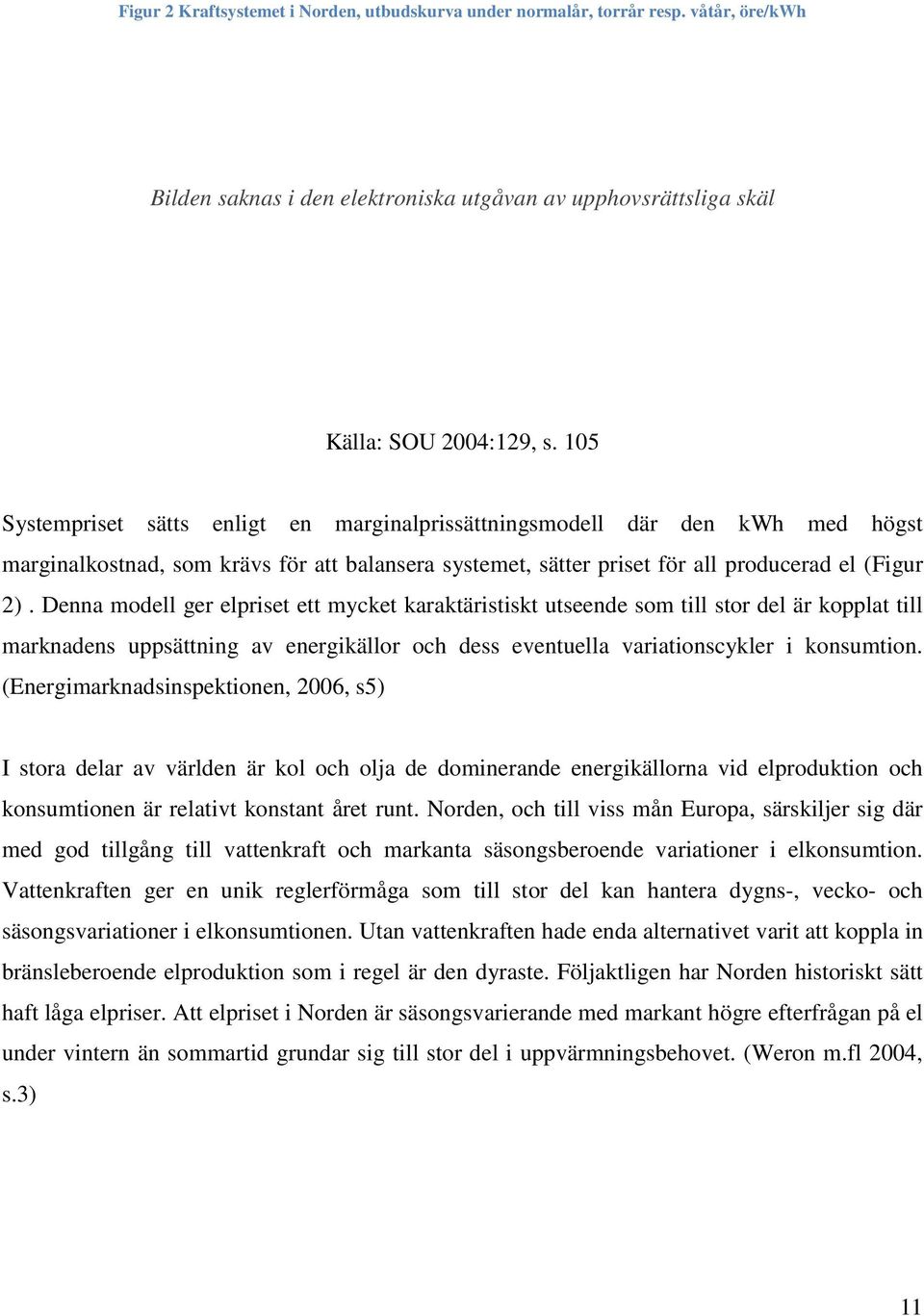 Figur 2 Kraftsystemet i Norden, utbudskurva under normalår, torrår resp. våtår, öre/kWh

Bilden saknas i den elektroniska utgåvan av upphovsrättsliga skäl

Källa: SOU 2004:129, s. 105

Systempriset sätts enligt en marginalprissättningsmodell där den kWh med högst marginalkostnad, som krävs för att balansera systemet, sätter priset för all producerad el (Figur 2) . Denna modell ger elpriset ett mycket karaktäristiskt utseende som till stor del är kopplat till marknadens uppsättning av energikällor och dess eventuella variationscykler i konsumtion. (Energimarknadsinspektionen, 2006, s5)

I stora delar av världen är kol och olja de dominerande energikällorna vid elproduktion och konsumtionen är relativt konstant året runt. Norden, och till viss mån Europa, särskiljer sig där med god tillgång till vattenkraft och markanta säsongsberoende variationer i elkonsumtion. Vattenkraften ger en unik reglerförmåga som till stor del kan hantera dygns-, vecko- och säsongsvariationer i elkonsumtionen. Utan vattenkraften hade enda alternativet varit att koppla in bränsleberoende elproduktion som i regel är den dyraste. Följaktligen har Norden historiskt sätt haft låga elpriser. Att elpriset i Norden är säsongsvarierande med markant högre efterfrågan på el under vintern än sommartid grundar sig till stor del i uppvärmningsbehovet. (Weron m.fl 2004, s.3)

11